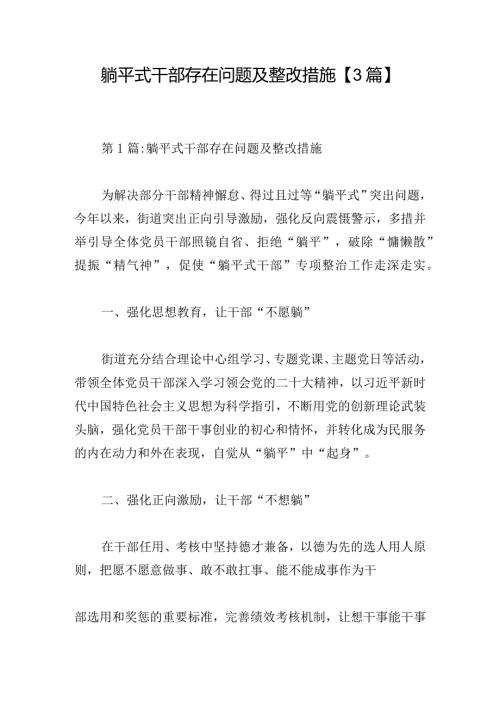 躺平式干部存在问题及整改措施【3篇】

第1篇:躺平式干部存在问题及整改措施

为解决部分干部精神懈怠、得过且过等“躺平式”突出问题，今年以来，街道突出正向引导激励，强化反向震慑警示，多措并举引导全体党员干部照镜自省、拒绝“躺平”，破除“慵懒散”提振“精气神”，促使“躺平式干部”专项整治工作走深走实。

一、强化思想教育，让干部“不愿躺”

街道充分结合理论中心组学习、专题党课、主题党日等活动，带领全体党员干部深入学习领会党的二十大精神，以习近平新时代中国特色社会主义思想为科学指引，不断用党的创新理论武装头脑，强化党员干部干事创业的初心和情怀，并转化成为民服务的内在动力和外在表现，自觉从“躺平”中“起身”。

二、强化正向激励，让干部“不想躺”

在干部任用、考核中坚持德才兼备，以德为先的选人用人原则，把愿不愿意做事、敢不敢扛事、能不能成事作为干

部选用和奖惩的重要标准，完善绩效考核机制，让想干事能干事